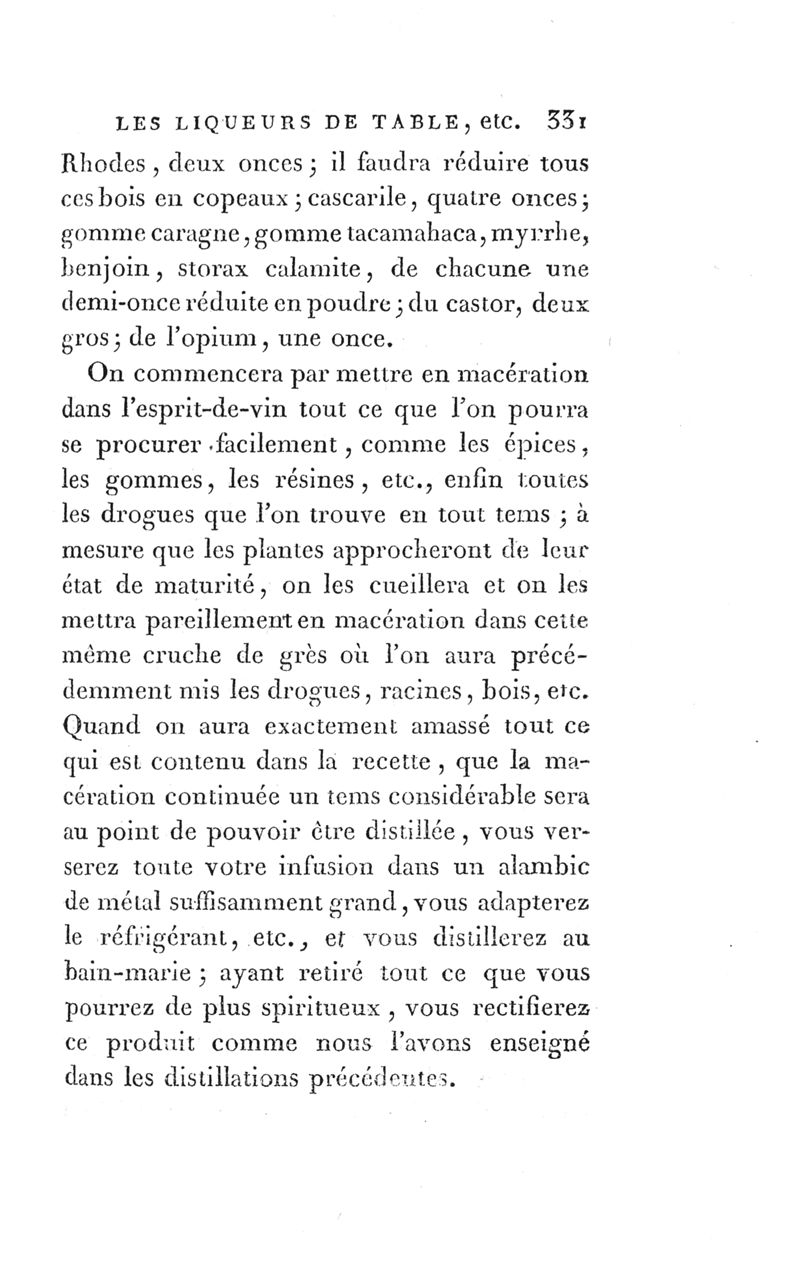 LES LIQUEURS DE TABLE, etc. 331

Rhodes, deux onces; il faudra réduire tous ces bois en copeaux; cascarile, quatre onces; gomme caragne, gomme tacamahaca, myrrhe, benjoin, storax calamite, de chacune une demi-once réduite en poudre; du castor, deux gros; de l'opium, une once.

On commencera par mettre en macération dans l'esprit-de-vin tout ce que l'on pourra se procurer facilement, comme les épices, les gommes, les résines, etc., enfin toutes les drogues que l'on trouve en tout tems; à mesure que les plantes approcheront de leur état de maturité, on les cueillera et on les mettra pareillement en macération dans cette même cruche de grès où l'on aura précédemment mis les drogues, racines, bois, etc. Quand on aura exactement amassé tout ce qui est contenu dans la recette, que la macération continuée un tems considérable sera au point de pouvoir être distillée, vous verserez toute votre infusion dans un alambic de métal suffisamment grand, vous adapterez le réfrigérant, etc., et vous distillerez au bain-marie; ayant retiré tout ce que vous pourrez de plus spiritueux, vous rectifierez ce produit comme nous l'avons enseigné dans les distillations précédentes.